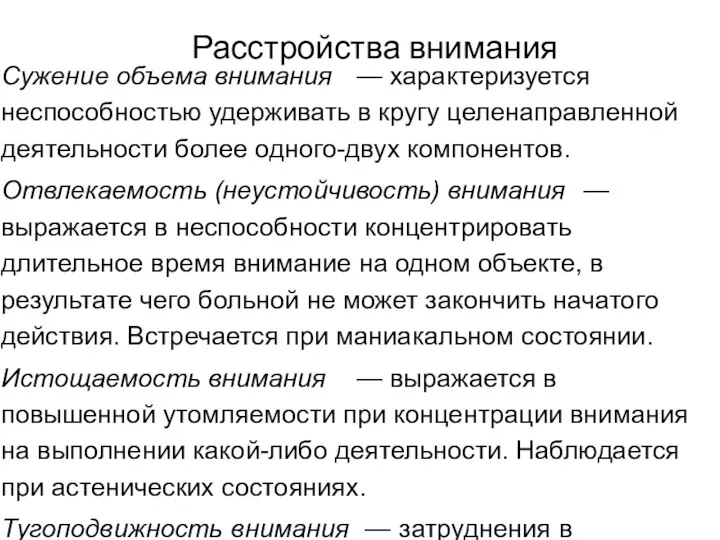 Расстройства внимания

Сужение объема внимания — характеризуется неспособностью удерживать в кругу целенаправленной деятельности более одного-двух компонентов.

Отвлекаемость (неустойчивость) внимания — выражается в неспособности концентрировать длительное время внимание на одном объекте, в результате чего больной не может закончить начатого действия. Встречается при маниакальном состоянии.

Истощаемость внимания — выражается в повышенной утомляемости при концентрации внимания на выполнении какой-либо деятельности. Наблюдается при астенических состояниях.

Тугоподвижность внимания — затруднения в